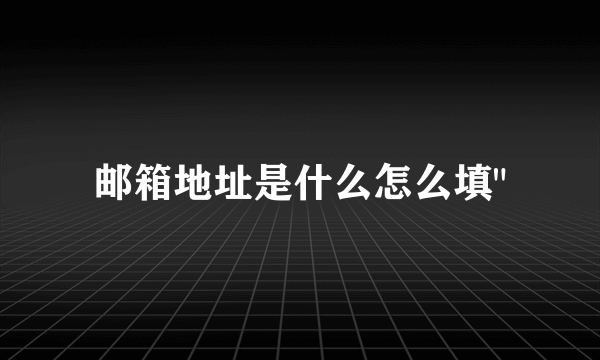 邮箱地址是什么怎么填"